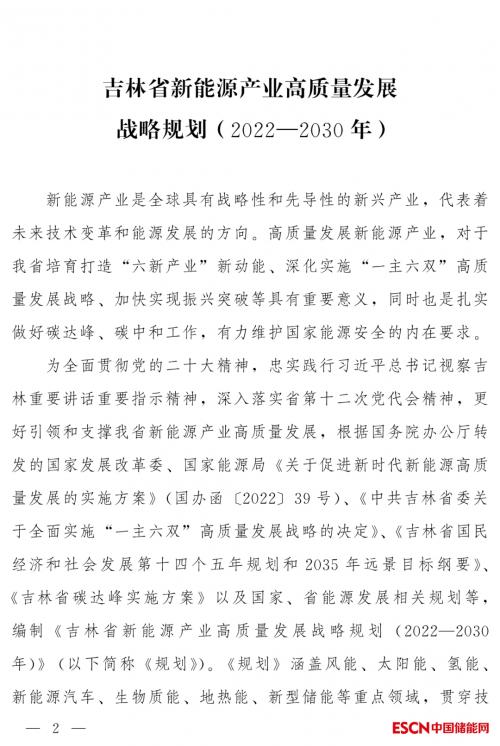 吉林省新能源产业高质量发展
战略规划（2022—2030年）

新能源产业是全球具有战略性和先导性的新兴产业，代表着未来技术变革和能源发展的方向。高质量发展新能源产业，对于我省培育打造“六新产业”新动能、深化实施“一主六双”高质量发展战略、加快实现振兴突破等具有重要意义，同时也是扎实做好碳达峰、碳中和工作，有力维护国家能源安全的内在要求。

为全面贯彻党的二十大精神，忠实践行习近平总书记视察吉林重要讲话重要指示精神，深入落实省第十二次党代会精神，更好引领和支撑我省新能源产业高质量发展，根据国务院办公厅转发的国家发展改革委、国家能源局《关于促进新时代新能源高质量发展的实施方案》（国办函〔2022〕39号）、《中共吉林省委关于全面实施“一主六双”高质量发展战略的决定》、《吉林省国民经济和社会发展第十四个五年规划和2035年远景目标纲要》、《吉林省碳达峰实施方案》以及国家、省能源发展相关规划等，编制《吉林省新能源产业高质量发展战略规划（2022—2030年）》（以下简称《规划》）。《规划》涵盖风能、太阳能、氢能、新能源汽车、生物质能、地热能、新型储能等重点领域，贯穿技

— 2 —

ESCN中国储能网